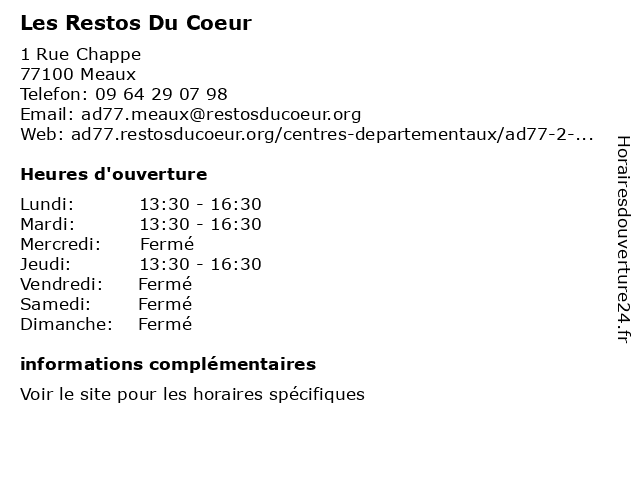 Les Restos Du Coeur

1 Rue Chappe
77100 Meaux
Telefon: 09 64 29 07 98
Email: ad77.meaux@restosducoeur.org
Web: ad77.restosducoeur.org/centres-departementaux/ad77-2-...

Heures d'ouverture

| | |
|---|---|
| Lundi: | 13:30 - 16:30 |
| Mardi: | 13:30 - 16:30 |
| Mercredi: | Fermé |
| Jeudi: | 13:30 - 16:30 |
| Vendredi: | Fermé |
| Samedi: | Fermé |
| Dimanche: | Fermé |

informations complémentaires

Voir le site pour les horaires spécifiques

Horairesdouverture24.fr